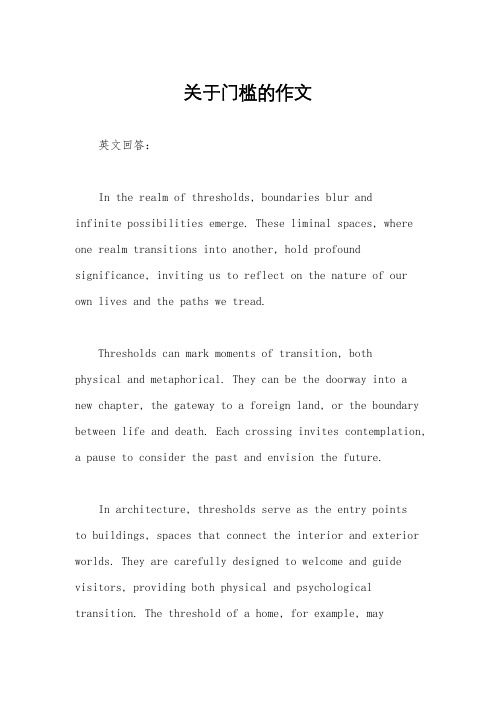 关于门槛的作文

英文回答：

In the realm of thresholds, boundaries blur and infinite possibilities emerge. These liminal spaces, where one realm transitions into another, hold profound significance, inviting us to reflect on the nature of our own lives and the paths we tread.

Thresholds can mark moments of transition, both physical and metaphorical. They can be the doorway into a new chapter, the gateway to a foreign land, or the boundary between life and death. Each crossing invites contemplation, a pause to consider the past and envision the future.

In architecture, thresholds serve as the entry points to buildings, spaces that connect the interior and exterior worlds. They are carefully designed to welcome and guide visitors, providing both physical and psychological transition. The threshold of a home, for example, may